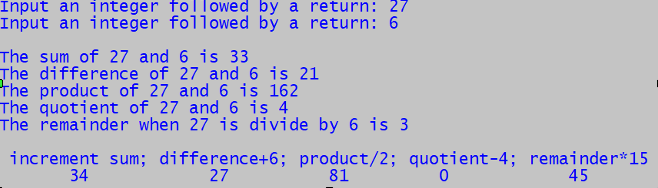 Input an integer followed by a return: 27
Input an integer followed by a return: 6

The sum of 27 and 6 is 33
The difference of 27 and 6 is 21
The product of 27 and 6 is 162
The quotient of 27 and 6 is 4
The remainder when 27 is divide by 6 is 3

increment sum; difference+6; product/2; quotient-4; remainder*15
34 27 81 0 45